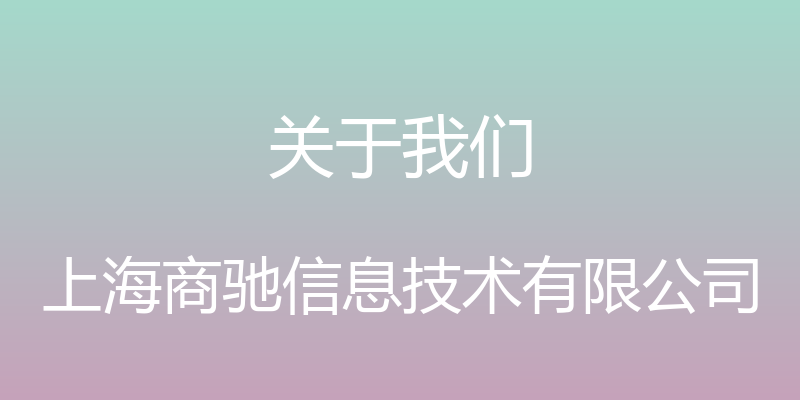 关于我们

上海商驰信息技术有限公司